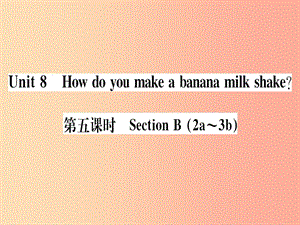 Unit 8 How do you make a banana milk shake?

第五课时 Section B (2a～3b)